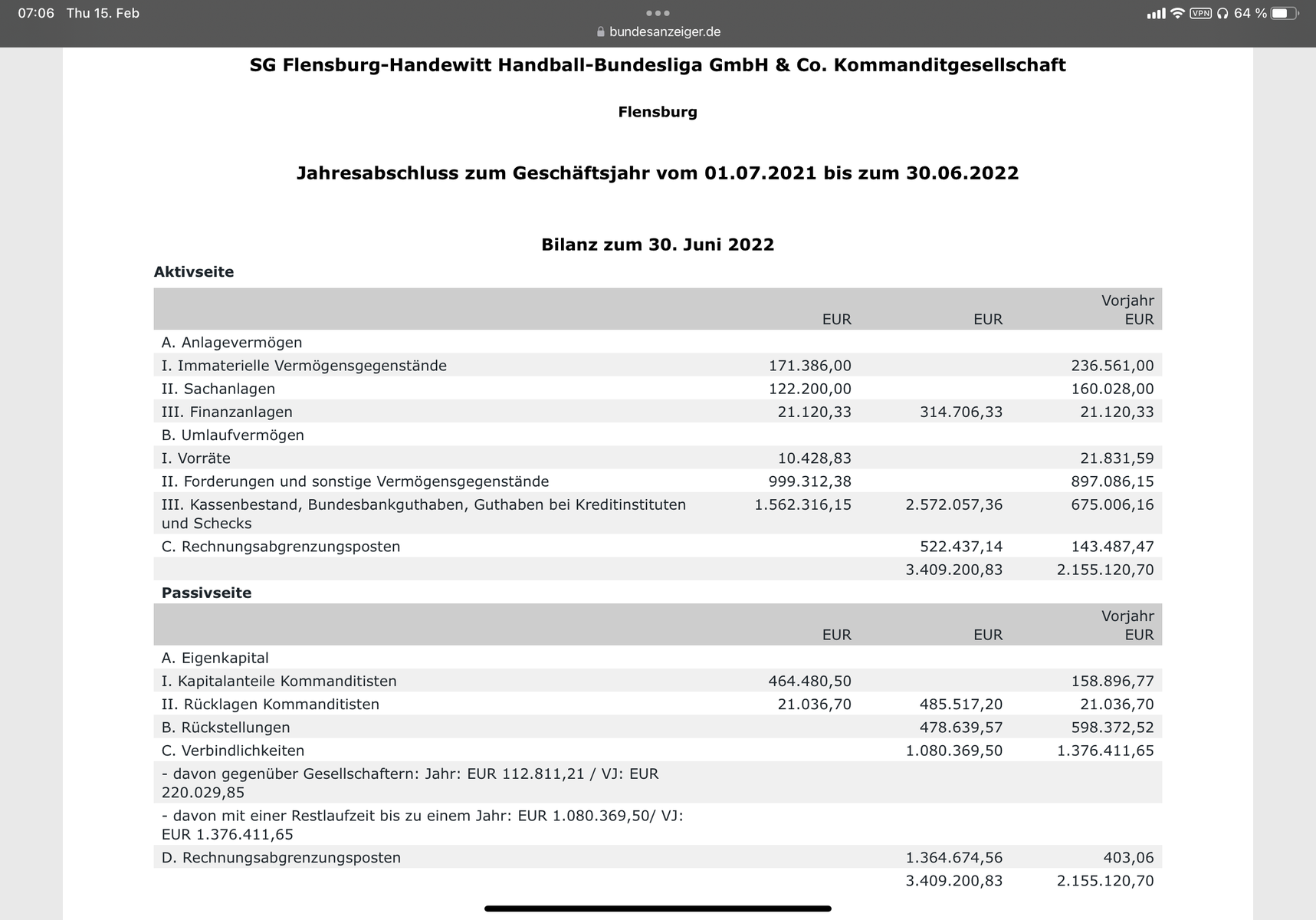 07:06 Thu 15. Feb
bundesanzeiger.de
VPN 64 %

SG Flensburg-Handewitt Handball-Bundesliga GmbH & Co. Kommanditgesellschaft

Flensburg

Jahresabschluss zum Geschäftsjahr vom 01.07.2021 bis zum 30.06.2022

Bilanz zum 30. Juni 2022

Aktivseite

| | EUR | EUR | Vorjahr EUR |
|---|---|---|---|
| A. Anlagevermögen | | | |
| I. Immaterielle Vermögensgegenstände | 171.386,00 | | 236.561,00 |
| II. Sachanlagen | 122.200,00 | | 160.028,00 |
| III. Finanzanlagen | 21.120,33 | 314.706,33 | 21.120,33 |
| B. Umlaufvermögen | | | |
| I. Vorräte | 10.428,83 | | 21.831,59 |
| II. Forderungen und sonstige Vermögensgegenstände | 999.312,38 | | 897.086,15 |
| III. Kassenbestand, Bundesbankguthaben, Guthaben bei Kreditinstituten und Schecks | 1.562.316,15 | 2.572.057,36 | 675.006,16 |
| C. Rechnungsabgrenzungsposten | | 522.437,14 | 143.487,47 |
| | | 3.409.200,83 | 2.155.120,70 |

Passivseite

| | EUR | EUR | Vorjahr EUR |
|---|---|---|---|
| A. Eigenkapital | | | |
| I. Kapitalanteile Kommanditisten | 464.480,50 | | 158.896,77 |
| II. Rücklagen Kommanditisten | 21.036,70 | 485.517,20 | 21.036,70 |
| B. Rückstellungen | | 478.639,57 | 598.372,52 |
| C. Verbindlichkeiten | | 1.080.369,50 | 1.376.411,65 |
| - davon gegenüber Gesellschaftern: Jahr: EUR 112.811,21 / VJ: EUR 220.029,85 | | | |
| - davon mit einer Restlaufzeit bis zu einem Jahr: EUR 1.080.369,50/ VJ: EUR 1.376.411,65 | | | |
| D. Rechnungsabgrenzungsposten | | 1.364.674,56 | 403,06 |
| | | 3.409.200,83 | 2.155.120,70 |